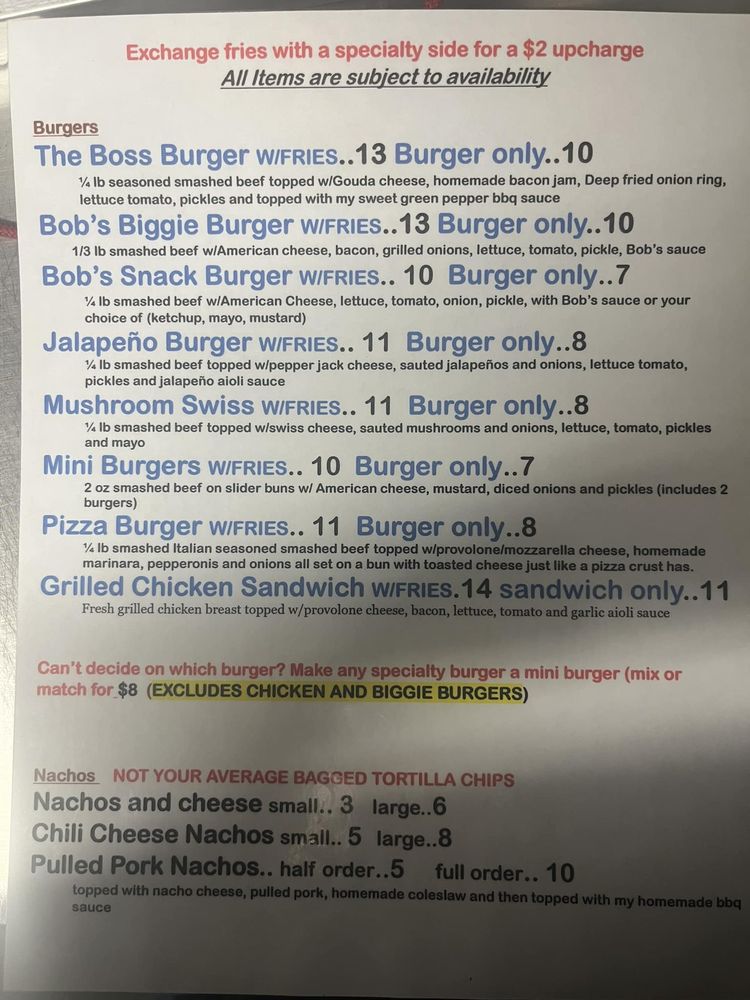 Exchange fries with a specialty side for a $2 upcharge
All Items are subject to availability

Burgers

The Boss Burger W/FRIES..13 Burger only..10
¼ lb seasoned smashed beef topped w/Gouda cheese, homemade bacon jam, Deep fried onion ring, lettuce tomato, pickles and topped with my sweet green pepper bbq sauce

Bob's Biggie Burger W/FRIES..13 Burger only..10
1/3 lb smashed beef w/American cheese, bacon, grilled onions, lettuce, tomato, pickle, Bob's sauce

Bob's Snack Burger W/FRIES.. 10 Burger only..7
¼ lb smashed beef w/American Cheese, lettuce, tomato, onion, pickle, with Bob's sauce or your choice of (ketchup, mayo, mustard)

Jalapeño Burger W/FRIES.. 11 Burger only..8
¼ lb smashed beef topped w/pepper jack cheese, sauted jalapeños and onions, lettuce tomato, pickles and jalapeño aioli sauce

Mushroom Swiss W/FRIES.. 11 Burger only..8
¼ lb smashed beef topped w/swiss cheese, sauted mushrooms and onions, lettuce, tomato, pickles and mayo

Mini Burgers W/FRIES.. 10 Burger only..7
2 oz smashed beef on slider buns w/ American cheese, mustard, diced onions and pickles (includes 2 burgers)

Pizza Burger W/FRIES.. 11 Burger only..8
¼ lb smashed Italian seasoned smashed beef topped w/provolone/mozzarella cheese, homemade marinara, pepperonis and onions all set on a bun with toasted cheese just like a pizza crust has.

Grilled Chicken Sandwich W/FRIES.14 sandwich only..11
Fresh grilled chicken breast topped w/provolone cheese, bacon, lettuce, tomato and garlic aioli sauce

Can't decide on which burger? Make any specialty burger a mini burger (mix or match for $8 (EXCLUDES CHICKEN AND BIGGIE BURGERS)

Nachos NOT YOUR AVERAGE BAGGED TORTILLA CHIPS
Nachos and cheese small.. 3 large..6
Chili Cheese Nachos small.. 5 large..8
Pulled Pork Nachos.. half order..5 full order.. 10
topped with nacho cheese, pulled pork, homemade coleslaw and then topped with my homemade bbq sauce